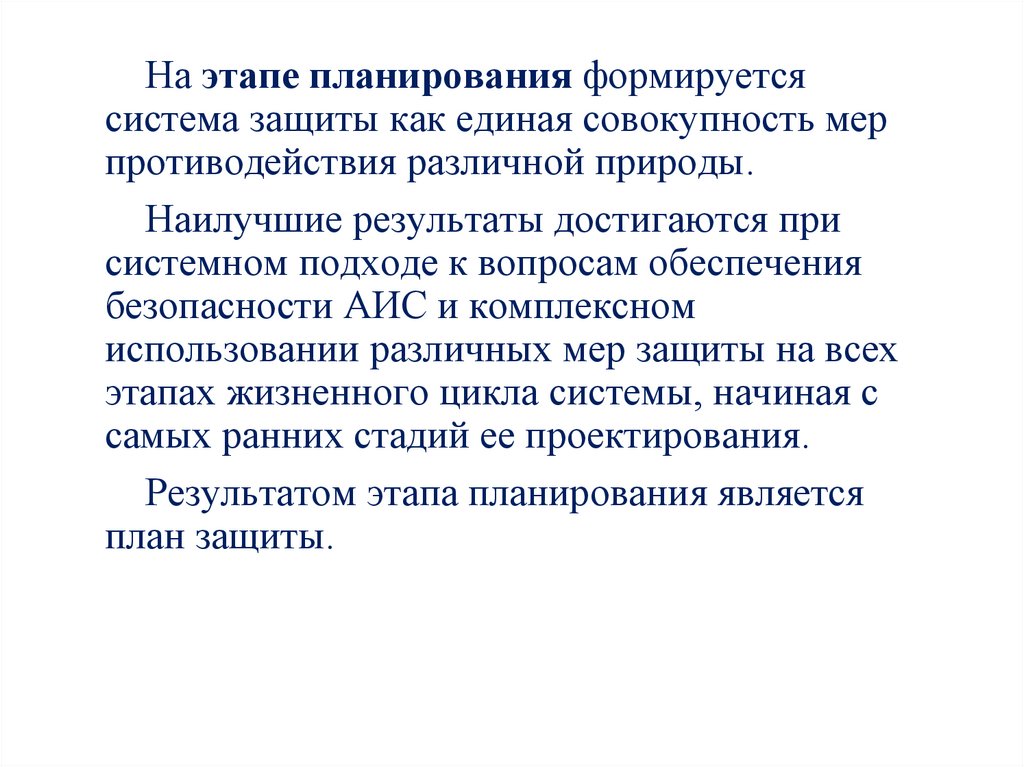 На этапе планирования формируется система защиты как единая совокупность мер противодействия различной природы.

Наилучшие результаты достигаются при системном подходе к вопросам обеспечения безопасности АИС и комплексном использовании различных мер защиты на всех этапах жизненного цикла системы, начиная с самых ранних стадий ее проектирования.

Результатом этапа планирования является план защиты.